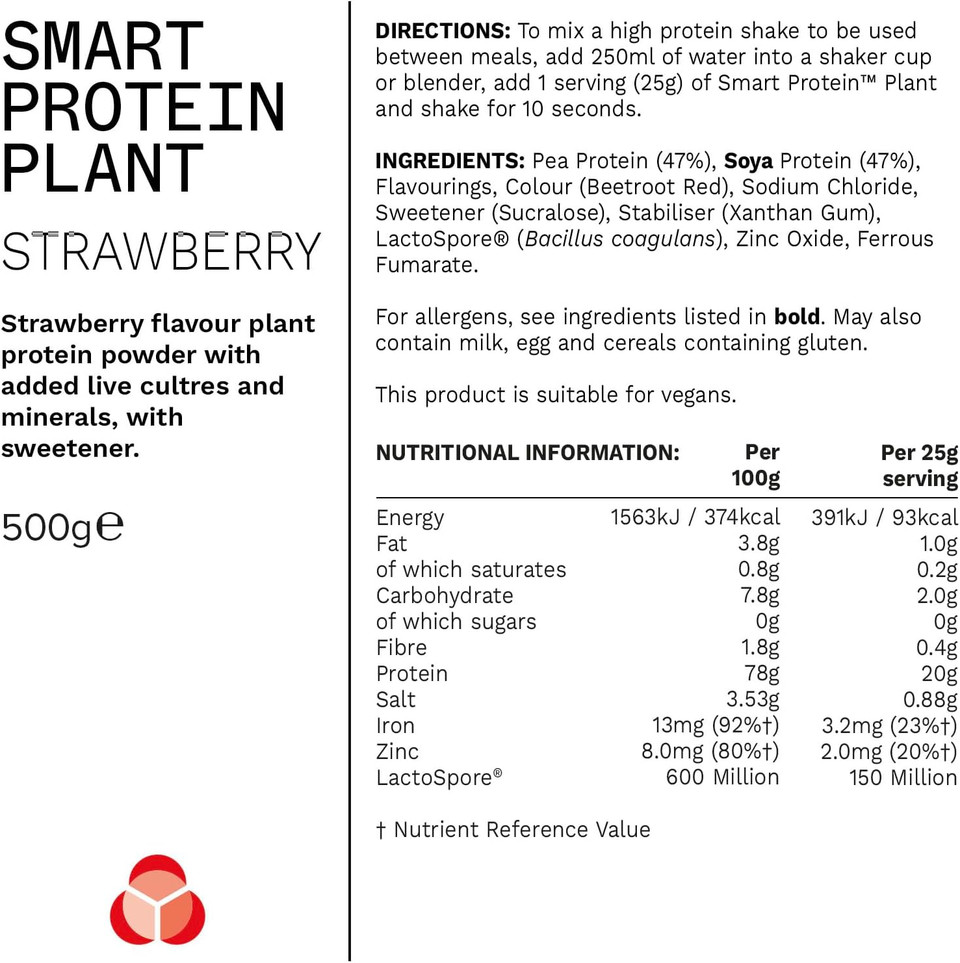 SMART PROTEIN PLANT

STRAWBERRY

Strawberry flavour plant protein powder with added live cultres and minerals, with sweetener.

500g℮

DIRECTIONS: To mix a high protein shake to be used between meals, add 250ml of water into a shaker cup or blender, add 1 serving (25g) of Smart Protein™ Plant and shake for 10 seconds.

INGREDIENTS: Pea Protein (47%), Soya Protein (47%), Flavourings, Colour (Beetroot Red), Sodium Chloride, Sweetener (Sucralose), Stabiliser (Xanthan Gum), LactoSpore® (Bacillus coagulans), Zinc Oxide, Ferrous Fumarate.

For allergens, see ingredients listed in bold. May also contain milk, egg and cereals containing gluten.

This product is suitable for vegans.

| NUTRITIONAL INFORMATION: | Per 100g | Per 25g serving |
|---|---|---|
| Energy | 1563kJ / 374kcal | 391kJ / 93kcal |
| Fat | 3.8g | 1.0g |
| of which saturates | 0.8g | 0.2g |
| Carbohydrate | 7.8g | 2.0g |
| of which sugars | 0g | 0g |
| Fibre | 1.8g | 0.4g |
| Protein | 78g | 20g |
| Salt | 3.53g | 0.88g |
| Iron | 13mg (92%†) | 3.2mg (23%†) |
| Zinc | 8.0mg (80%†) | 2.0mg (20%†) |
| LactoSpore® | 600 Million | 150 Million |

† Nutrient Reference Value